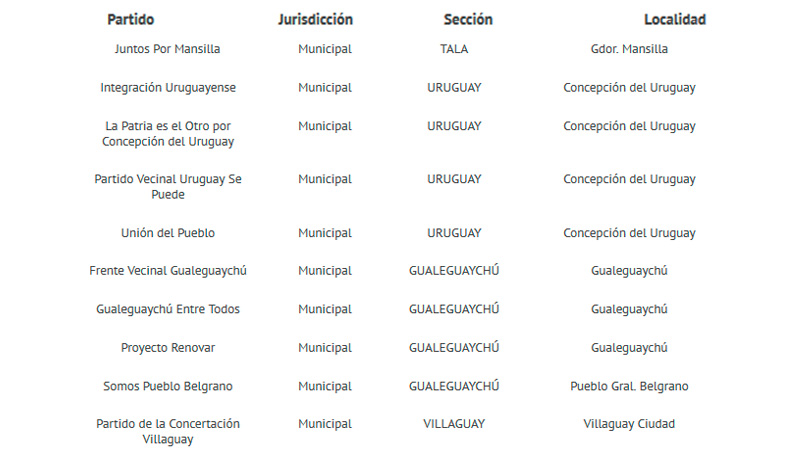 | Partido | Jurisdicción | Sección | Localidad |
|---|---|---|---|
| Juntos Por Mansilla | Municipal | TALA | Gdor. Mansilla |
| Integración Uruguayense | Municipal | URUGUAY | Concepción del Uruguay |
| La Patria es el Otro por Concepción del Uruguay | Municipal | URUGUAY | Concepción del Uruguay |
| Partido Vecinal Uruguay Se Puede | Municipal | URUGUAY | Concepción del Uruguay |
| Unión del Pueblo | Municipal | URUGUAY | Concepción del Uruguay |
| Frente Vecinal Gualeguaychú | Municipal | GUALEGUAYCHÚ | Gualeguaychú |
| Gualeguaychú Entre Todos | Municipal | GUALEGUAYCHÚ | Gualeguaychú |
| Proyecto Renovar | Municipal | GUALEGUAYCHÚ | Gualeguaychú |
| Somos Pueblo Belgrano | Municipal | GUALEGUAYCHÚ | Pueblo Gral. Belgrano |
| Partido de la Concertación Villaguay | Municipal | VILLAGUAY | Villaguay Ciudad |